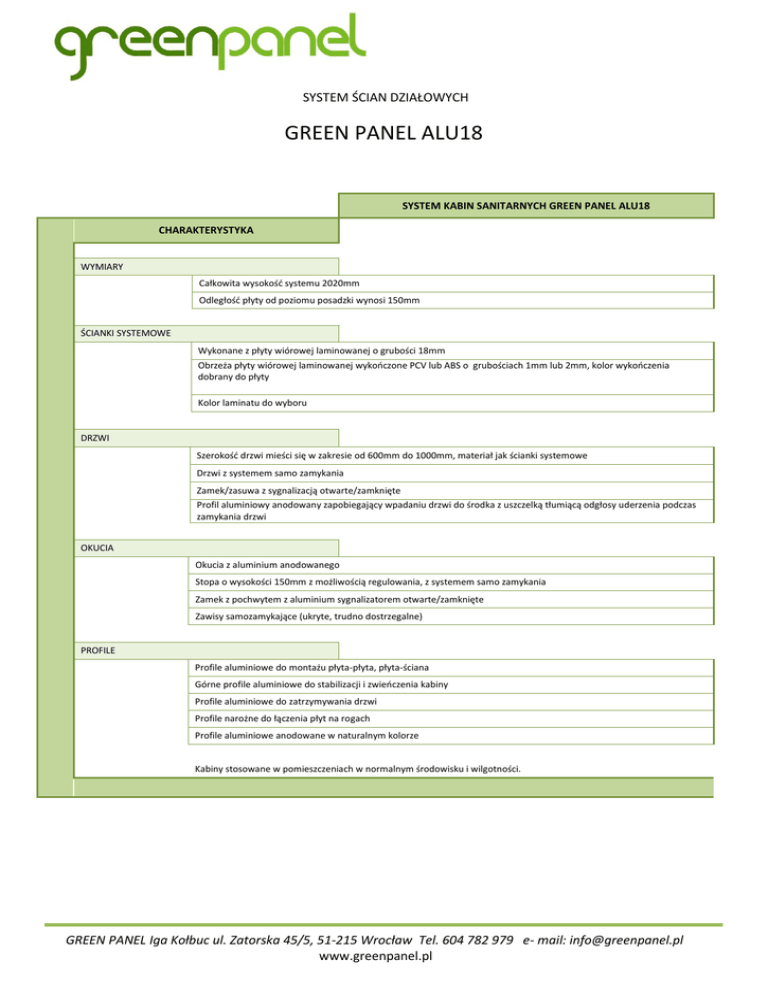 greenpanel

SYSTEM ŚCIAN DZIAŁOWYCH

GREEN PANEL ALU18

SYSTEM KABIN SANITARNYCH GREEN PANEL ALU18

CHARAKTERYSTYKA

WYMIARY

Całkowita wysokość systemu 2020mm

Odległość płyty od poziomu posadzki wynosi 150mm

ŚCIANKI SYSTEMOWE

Wykonane z płyty wiórowej laminowanej o grubości 18mm

Obrzeża płyty wiórowej laminowanej wykończone PCV lub ABS o grubościach 1mm lub 2mm, kolor wykończenia dobrany do płyty

Kolor laminatu do wyboru

DRZWI

Szerokość drzwi mieści się w zakresie od 600mm do 1000mm, materiał jak ścianki systemowe

Drzwi z systemem samo zamykania

Zamek/zasuwa z sygnalizacją otwarte/zamknięte

Profil aluminiowy anodowany zapobiegający wpadaniu drzwi do środka z uszczelką tłumiącą odgłosy uderzenia podczas zamykania drzwi

OKUCIA

Okucia z aluminium anodowanego

Stopa o wysokości 150mm z możliwością regulowania, z systemem samo zamykania

Zamek z pochwytem z aluminium sygnalizatorem otwarte/zamknięte

Zawisy samozamykające (ukryte, trudno dostrzegalne)

PROFILE

Profile aluminiowe do montażu płyta-płyta, płyta-ściana

Górne profile aluminiowe do stabilizacji i zwieńczenia kabiny

Profile aluminiowe do zatrzymywania drzwi

Profile narożne do łączenia płyt na rogach

Profile aluminiowe anodowane w naturalnym kolorze

Kabiny stosowane w pomieszczeniach w normalnym środowisku i wilgotności.

GREEN PANEL Iga Kołbuc ul. Zatorska 45/5, 51-215 Wrocław Tel. 604 782 979 e- mail: info@greenpanel.pl
www.greenpanel.pl